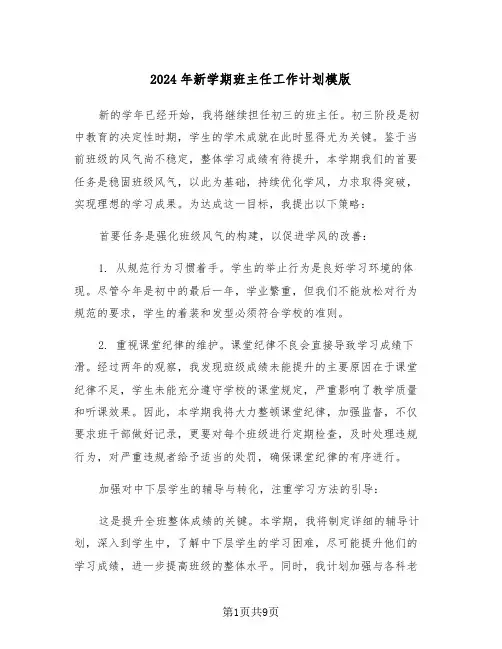 2024年新学期班主任工作计划模版

新的学年已经开始，我将继续担任初三的班主任。初三阶段是初中教育的决定性时期，学生的学术成就在此时显得尤为关键。鉴于当前班级的风气尚不稳定，整体学习成绩有待提升，本学期我们的首要任务是稳固班级风气，以此为基础，持续优化学风，力求取得突破，实现理想的学习成果。为达成这一目标，我提出以下策略：

首要任务是强化班级风气的构建，以促进学风的改善：

1. 从规范行为习惯着手。学生的举止行为是良好学习环境的体现。尽管今年是初中的最后一年，学业繁重，但我们不能放松对行为规范的要求，学生的着装和发型必须符合学校的准则。

2. 重视课堂纪律的维护。课堂纪律不良会直接导致学习成绩下滑。经过两年的观察，我发现班级成绩未能提升的主要原因在于课堂纪律不足，学生未能充分遵守学校的课堂规定，严重影响了教学质量和听课效果。因此，本学期我将大力整顿课堂纪律，加强监督，不仅要求班干部做好记录，更要对每个班级进行定期检查，及时处理违规行为，对严重违规者给予适当的处罚，确保课堂纪律的有序进行。

加强对中下层学生的辅导与转化，注重学习方法的引导：

这是提升全班整体成绩的关键。本学期，我将制定详细的辅导计划，深入到学生中，了解中下层学生的学习困难，尽可能提升他们的学习成绩，进一步提高班级的整体水平。同时，我计划加强与各科老

第1页共9页